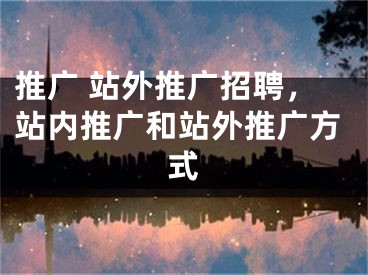 推广 站外推广招聘，站内推广和站外推广方式